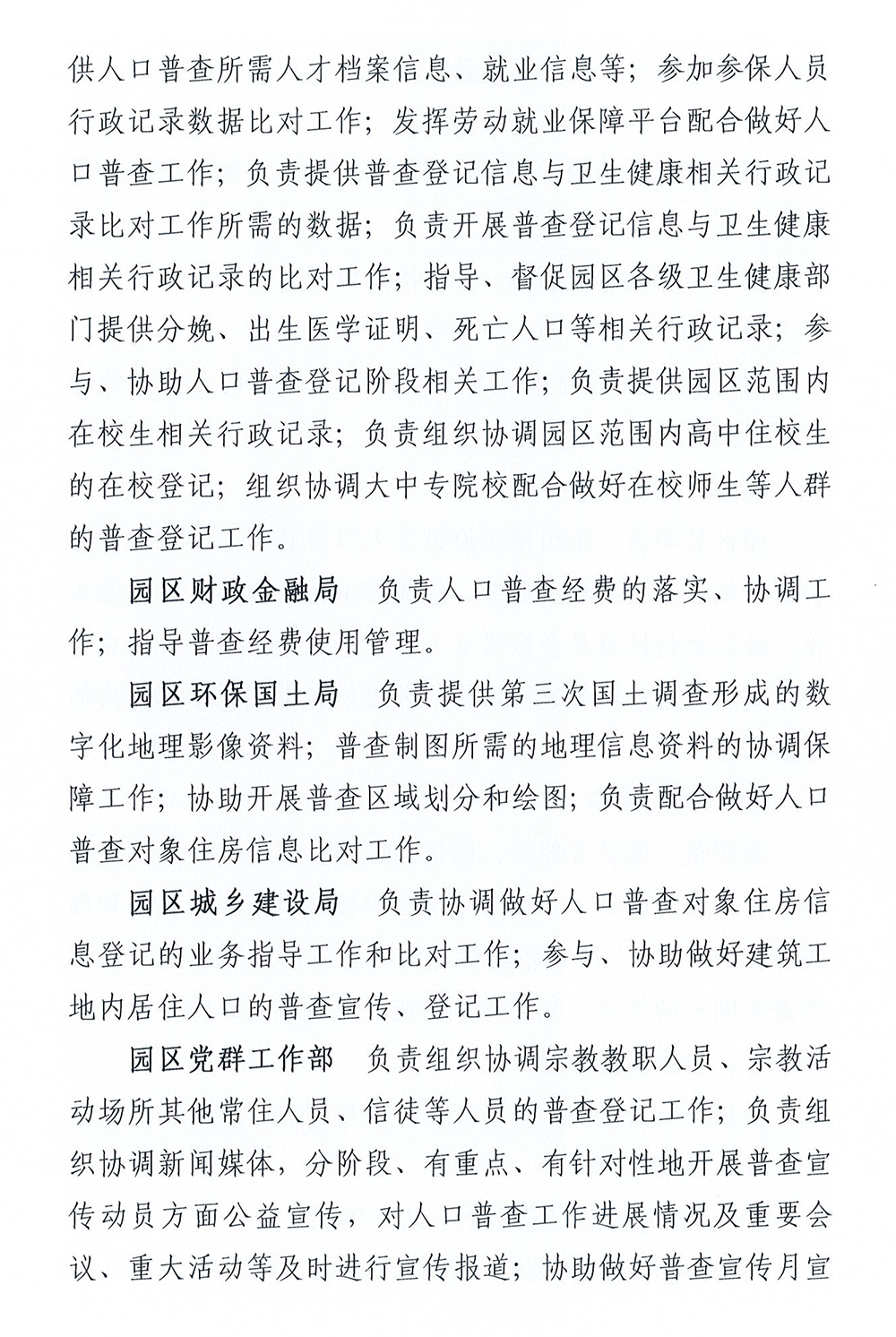 供人口普查所需人才档案信息、就业信息等；参加参保人员行政记录数据比对工作；发挥劳动就业保障平台配合做好人口普查工作；负责提供普查登记信息与卫生健康相关行政记录比对工作所需的数据；负责开展普查登记信息与卫生健康相关行政记录的比对工作；指导、督促园区各级卫生健康部门提供分娩、出生医学证明、死亡人口等相关行政记录；参与、协助人口普查登记阶段相关工作；负责提供园区范围内在校生相关行政记录；负责组织协调园区范围内高中住校生的在校登记；组织协调大中专院校配合做好在校师生等人群的普查登记工作。

园区财政金融局　负责人口普查经费的落实、协调工作；指导普查经费使用管理。

园区环保国土局　负责提供第三次国土调查形成的数字化地理影像资料；普查制图所需的地理信息资料的协调保障工作；协助开展普查区域划分和绘图；负责配合做好人口普查对象住房信息比对工作。

园区城乡建设局　负责协调做好人口普查对象住房信息登记的业务指导工作和比对工作；参与、协助做好建筑工地内居住人口的普查宣传、登记工作。

园区党群工作部　负责组织协调宗教教职人员、宗教活动场所其他常住人员、信徒等人员的普查登记工作；负责组织协调新闻媒体，分阶段、有重点、有针对性地开展普查宣传动员方面公益宣传，对人口普查工作进展情况及重要会议、重大活动等及时进行宣传报道；协助做好普查宣传月宣